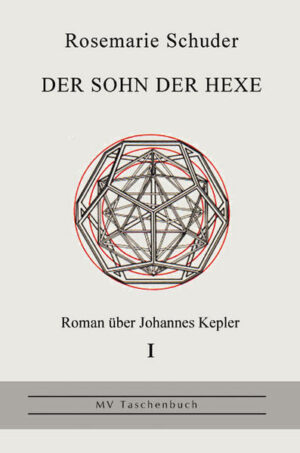 Rosemarie Schuder

DER SOHN DER HEXE

Roman über Johannes Kepler

I

MV Taschenbuch